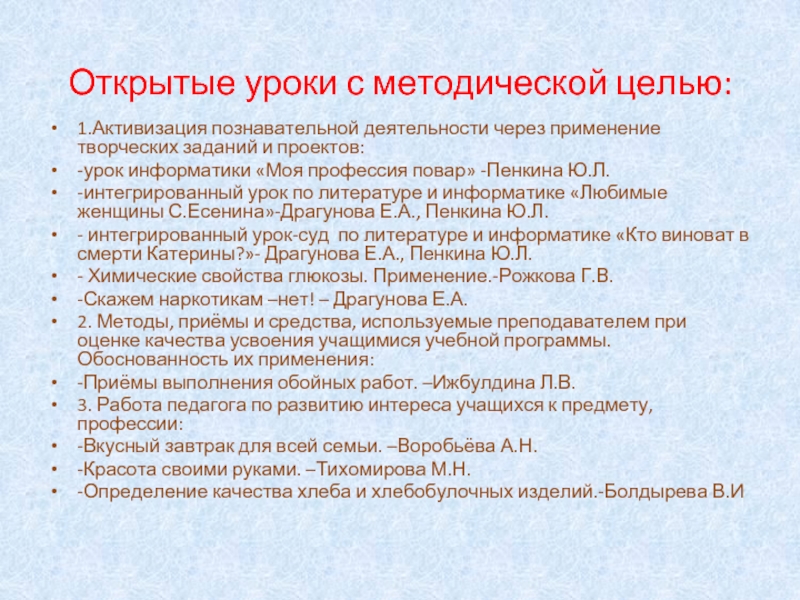 Открытые уроки с методической целью:

• 1.Активизация познавательной деятельности через применение творческих заданий и проектов:
• -урок информатики «Моя профессия повар» -Пенкина Ю.Л.
• -интегрированный урок по литературе и информатике «Любимые женщины С.Есенина»-Драгунова Е.А., Пенкина Ю.Л.
• - интегрированный урок-суд по литературе и информатике «Кто виноват в смерти Катерины?»- Драгунова Е.А., Пенкина Ю.Л.
• - Химические свойства глюкозы. Применение.-Рожкова Г.В.
• -Скажем наркотикам –нет! – Драгунова Е.А.
• 2. Методы, приёмы и средства, используемые преподавателем при оценке качества усвоения учащимися учебной программы. Обоснованность их применения:
• -Приёмы выполнения обойных работ. –Ижбулдина Л.В.
• 3. Работа педагога по развитию интереса учащихся к предмету, профессии:
• -Вкусный завтрак для всей семьи. –Воробьёва А.Н.
• -Красота своими руками. –Тихомирова М.Н.
• -Определение качества хлеба и хлебобулочных изделий.-Болдырева В.И